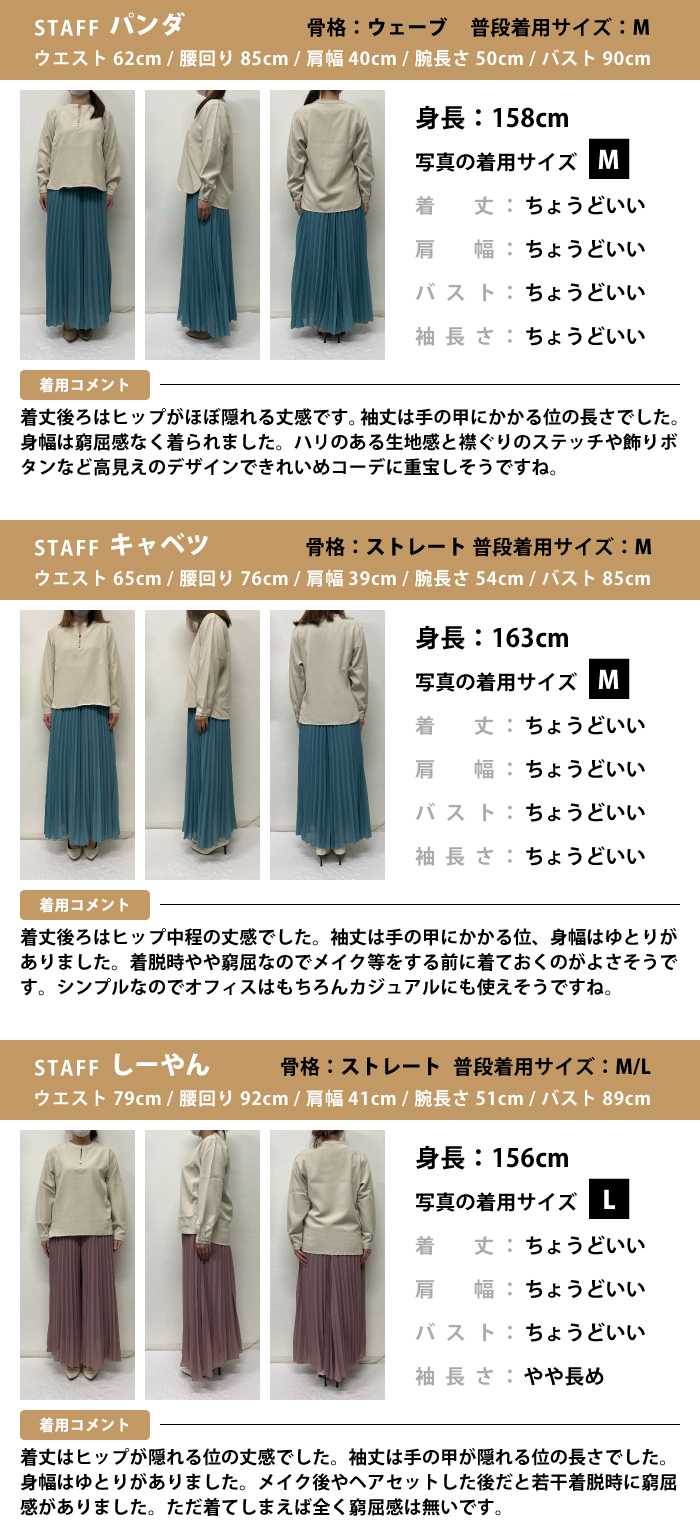 STAFF パンダ　骨格：ウェーブ　普段着用サイズ：M
ウエスト 62cm / 腰回り 85cm / 肩幅 40cm / 腕長さ 50cm / バスト 90cm

身長：158cm
写真の着用サイズ M
着　丈：ちょうどいい
肩　幅：ちょうどいい
バスト：ちょうどいい
袖長さ：ちょうどいい

着用コメント
着丈後ろはヒップがほぼ隠れる丈感です。袖丈は手の甲にかかる位の長さでした。身幅は窮屈感なく着られました。ハリのある生地感と襟ぐりのステッチや飾りボタンなど高見えのデザインできれいめコーデに重宝しそうですね。

STAFF キャベツ　骨格：ストレート 普段着用サイズ：M
ウエスト 65cm / 腰回り 76cm / 肩幅 39cm / 腕長さ 54cm / バスト 85cm

身長：163cm
写真の着用サイズ M
着　丈：ちょうどいい
肩　幅：ちょうどいい
バスト：ちょうどいい
袖長さ：ちょうどいい

着用コメント
着丈後ろはヒップ中程の丈感でした。袖丈は手の甲にかかる位、身幅はゆとりがありました。着脱時やや窮屈なのでメイク等をする前に着ておくのがよさそうです。シンプルなのでオフィスはもちろんカジュアルにも使えそうですね。

STAFF しーやん　骨格：ストレート　普段着用サイズ：M/L
ウエスト 79cm / 腰回り 92cm / 肩幅 41cm / 腕長さ 51cm / バスト 89cm

身長：156cm
写真の着用サイズ L
着　丈：ちょうどいい
肩　幅：ちょうどいい
バスト：ちょうどいい
袖長さ：やや長め

着用コメント
着丈はヒップが隠れる位の丈感でした。袖丈は手の甲が隠れる位の長さでした。身幅はゆとりがありました。メイク後やヘアセットした後だと若干着脱時に窮屈感がありました。ただ着てしまえば全く窮屈感は無いです。